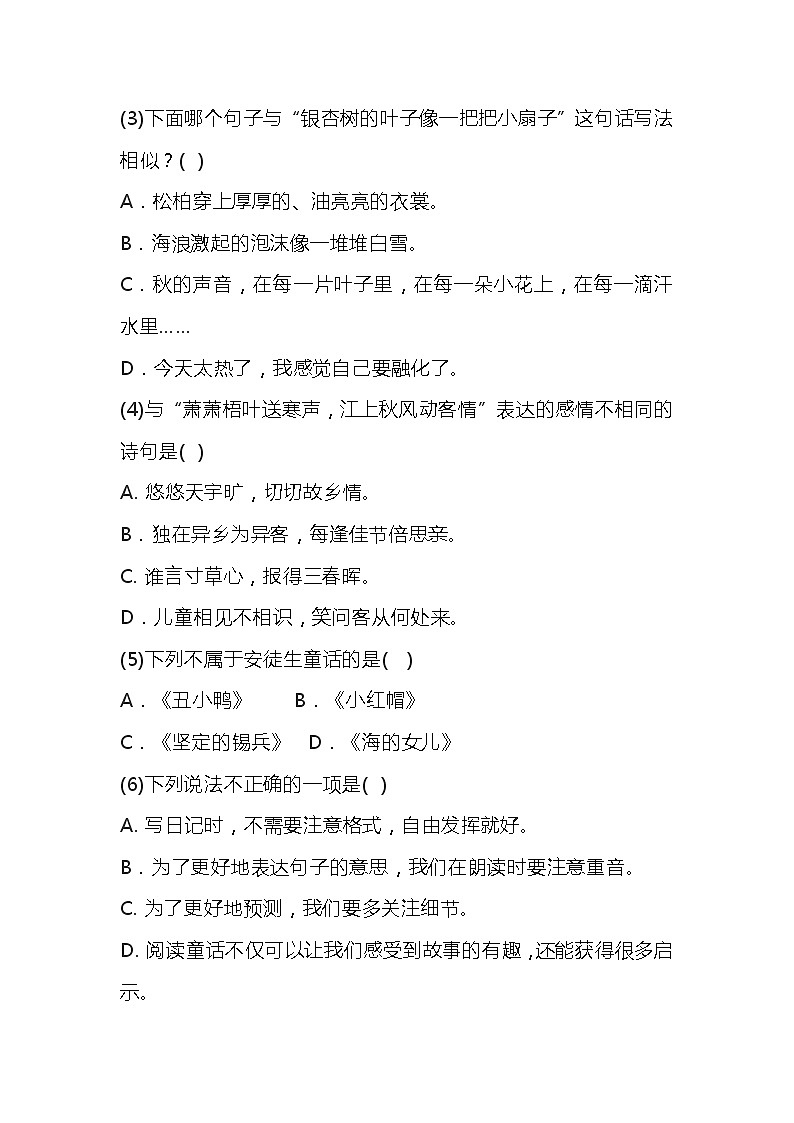 (3)下面哪个句子与“银杏树的叶子像一把把小扇子”这句话写法相似？( )

A．松柏穿上厚厚的、油亮亮的衣裳。

B．海浪激起的泡沫像一堆堆白雪。

C．秋的声音，在每一片叶子里，在每一朵小花上，在每一滴汗水里……

D．今天太热了，我感觉自己要融化了。

(4)与“萧萧梧叶送寒声，江上秋风动客情”表达的感情不相同的诗句是( )

A. 悠悠天宇旷，切切故乡情。

B．独在异乡为异客，每逢佳节倍思亲。

C. 谁言寸草心，报得三春晖。

D．儿童相见不相识，笑问客从何处来。

(5)下列不属于安徒生童话的是( )

A．《丑小鸭》　B．《小红帽》

C．《坚定的锡兵》　D．《海的女儿》

(6)下列说法不正确的一项是( )

A. 写日记时，不需要注意格式，自由发挥就好。

B．为了更好地表达句子的意思，我们在朗读时要注意重音。

C. 为了更好地预测，我们要多关注细节。

D. 阅读童话不仅可以让我们感受到故事的有趣，还能获得很多启示。